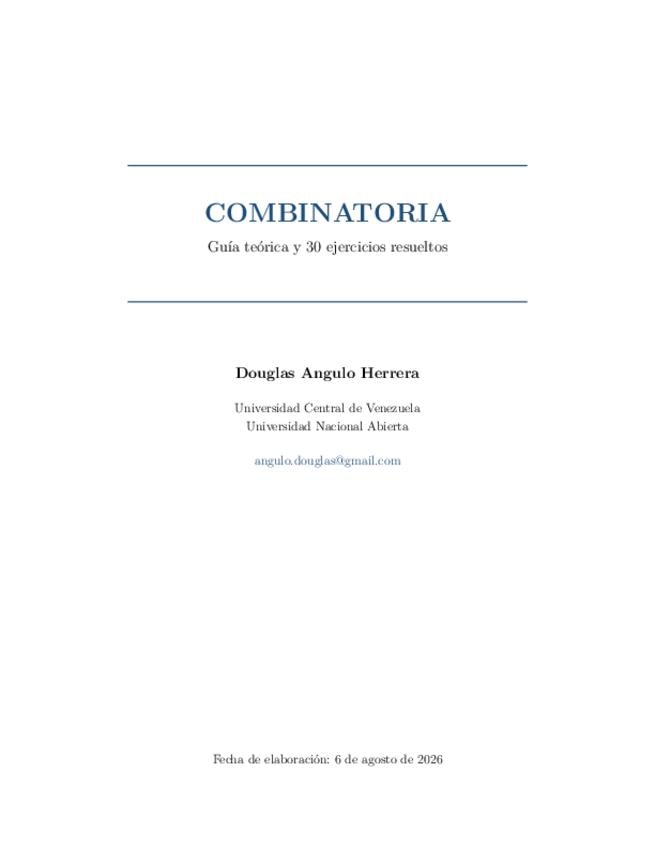 COMBINATORIA

Guía teórica y 30 ejercicios resueltos

Douglas Angulo Herrera

Universidad Central de Venezuela
Universidad Nacional Abierta

angulo.douglas@gmail.com

Fecha de elaboración: 6 de agosto de 2026